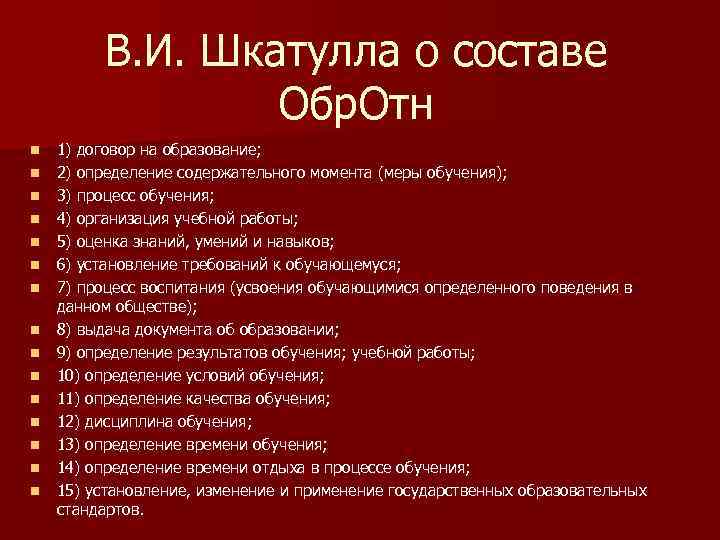 В.И. Шкатулла о составе ОбрОтн

1) договор на образование;
2) определение содержательного момента (меры обучения);
3) процесс обучения;
4) организация учебной работы;
5) оценка знаний, умений и навыков;
6) установление требований к обучающемуся;
7) процесс воспитания (усвоения обучающимися определенного поведения в данном обществе);
8) выдача документа об образовании;
9) определение результатов обучения; учебной работы;
10) определение условий обучения;
11) определение качества обучения;
12) дисциплина обучения;
13) определение времени обучения;
14) определение времени отдыха в процессе обучения;
15) установление, изменение и применение государственных образовательных стандартов.